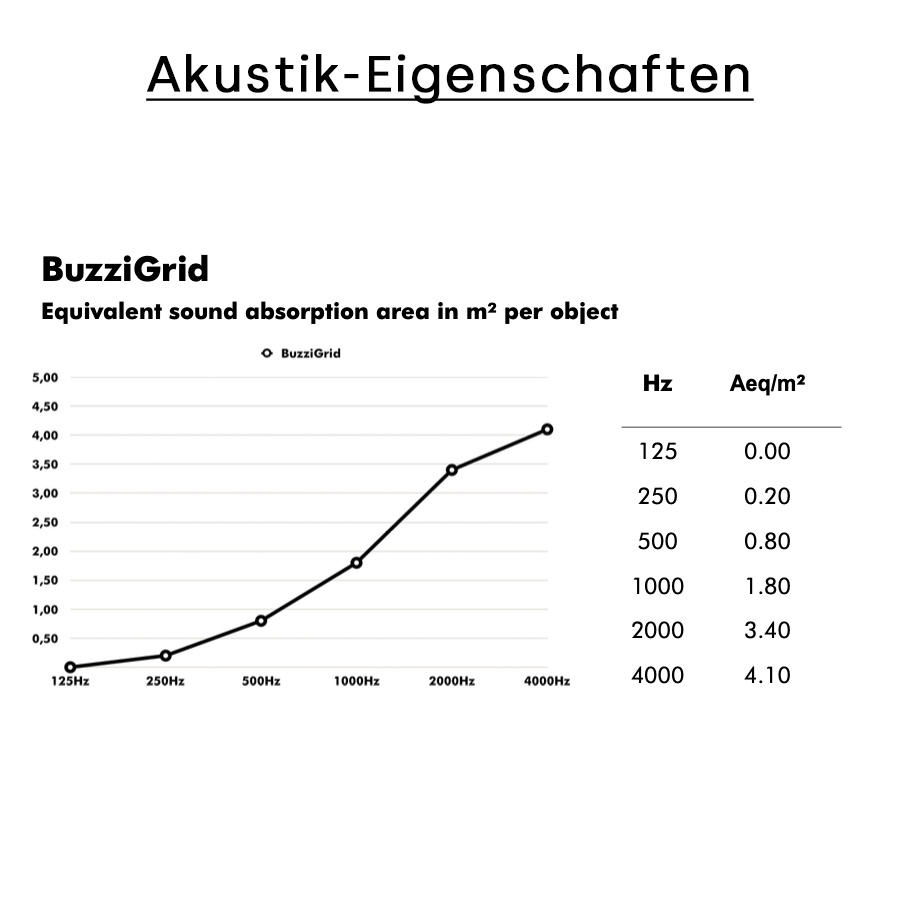 Akustik-Eigenschaften

BuzziGrid

Equivalent sound absorption area in m² per object

BuzziGrid

5,00
4,50
4,00
3,50
3,00
2,50
2,00
1,50
1,00
0,50

125Hz 250Hz 500Hz 1000Hz 2000Hz 4000Hz

| Hz | Aeq/m² |
|---|---|
| 125 | 0.00 |
| 250 | 0.20 |
| 500 | 0.80 |
| 1000 | 1.80 |
| 2000 | 3.40 |
| 4000 | 4.10 |